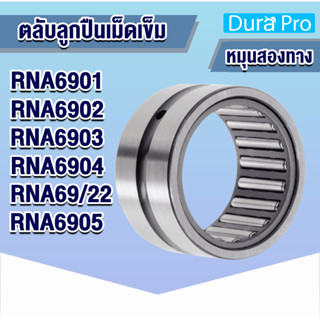 ตลับลูกปืนเม็ดเข็ม

Dura Pro

หมุนสองทาง

RNA6901
RNA6902
RNA6903
RNA6904
RNA69/22
RNA6905